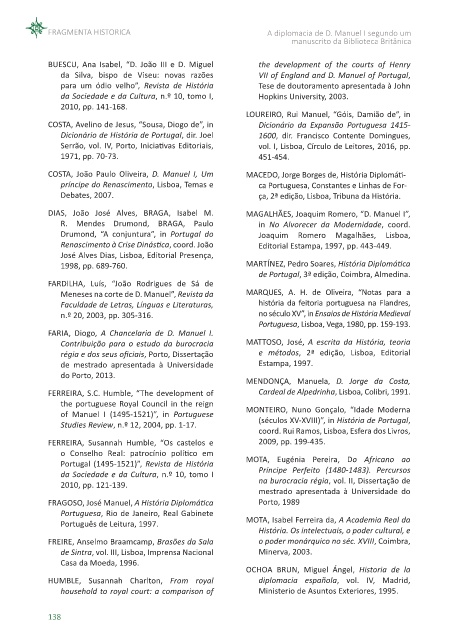 FRAGMENTA HISTORICA

A diplomacia de D. Manuel I segundo um manuscrito da Biblioteca Britânica

BUESCU, Ana Isabel, "D. João III e D. Miguel da Silva, bispo de Viseu: novas razões para um ódio velho", Revista de História da Sociedade e da Cultura, n.º 10, tomo I, 2010, pp. 141-168.

COSTA, Avelino de Jesus, "Sousa, Diogo de", in Dicionário de História de Portugal, dir. Joel Serrão, vol. IV, Porto, Iniciativas Editoriais, 1971, pp. 70-73.

COSTA, João Paulo Oliveira, D. Manuel I, Um príncipe do Renascimento, Lisboa, Temas e Debates, 2007.

DIAS, João José Alves, BRAGA, Isabel M. R. Mendes Drumond, BRAGA, Paulo Drumond, "A conjuntura", in Portugal do Renascimento à Crise Dinástica, coord. João José Alves Dias, Lisboa, Editorial Presença, 1998, pp. 689-760.

FARDILHA, Luís, "João Rodrigues de Sá de Meneses na corte de D. Manuel", Revista da Faculdade de Letras, Línguas e Literaturas, n.º 20, 2003, pp. 305-316.

FARIA, Diogo, A Chancelaria de D. Manuel I. Contribuição para o estudo da burocracia régia e dos seus oficiais, Porto, Dissertação de mestrado apresentada à Universidade do Porto, 2013.

FERREIRA, S.C. Humble, "The development of the portuguese Royal Council in the reign of Manuel I (1495-1521)", in Portuguese Studies Review, n.º 12, 2004, pp. 1-17.

FERREIRA, Susannah Humble, "Os castelos e o Conselho Real: patrocínio político em Portugal (1495-1521)", Revista de História da Sociedade e da Cultura, n.º 10, tomo I 2010, pp. 121-139.

FRAGOSO, José Manuel, A História Diplomática Portuguesa, Rio de Janeiro, Real Gabinete Português de Leitura, 1997.

FREIRE, Anselmo Braamcamp, Brasões da Sala de Sintra, vol. III, Lisboa, Imprensa Nacional Casa da Moeda, 1996.

HUMBLE, Susannah Charlton, From royal household to royal court: a comparison of the development of the courts of Henry VII of England and D. Manuel of Portugal, Tese de doutoramento apresentada à John Hopkins University, 2003.

LOUREIRO, Rui Manuel, "Góis, Damião de", in Dicionário da Expansão Portuguesa 1415-1600, dir. Francisco Contente Domingues, vol. I, Lisboa, Círculo de Leitores, 2016, pp. 451-454.

MACEDO, Jorge Borges de, História Diplomática Portuguesa, Constantes e Linhas de Força, 2ª edição, Lisboa, Tribuna da História.

MAGALHÃES, Joaquim Romero, "D. Manuel I", in No Alvorecer da Modernidade, coord. Joaquim Romero Magalhães, Lisboa, Editorial Estampa, 1997, pp. 443-449.

MARTÍNEZ, Pedro Soares, História Diplomática de Portugal, 3ª edição, Coimbra, Almedina.

MARQUES, A. H. de Oliveira, "Notas para a história da feitoria portuguesa na Flandres, no século XV", in Ensaios de História Medieval Portuguesa, Lisboa, Vega, 1980, pp. 159-193.

MATTOSO, José, A escrita da História, teoria e métodos, 2ª edição, Lisboa, Editorial Estampa, 1997.

MENDONÇA, Manuela, D. Jorge da Costa, Cardeal de Alpedrinha, Lisboa, Colibri, 1991.

MONTEIRO, Nuno Gonçalo, "Idade Moderna (séculos XV-XVIII)", in História de Portugal, coord. Rui Ramos, Lisboa, Esfera dos Livros, 2009, pp. 199-435.

MOTA, Eugénia Pereira, Do Africano ao Príncipe Perfeito (1480-1483). Percursos na burocracia régia, vol. II, Dissertação de mestrado apresentada à Universidade do Porto, 1989

MOTA, Isabel Ferreira da, A Academia Real da História. Os intelectuais, o poder cultural, e o poder monárquico no séc. XVIII, Coimbra, Minerva, 2003.

OCHOA BRUN, Miguel Ángel, Historia de la diplomacia española, vol. IV, Madrid, Ministerio de Asuntos Exteriores, 1995.

138